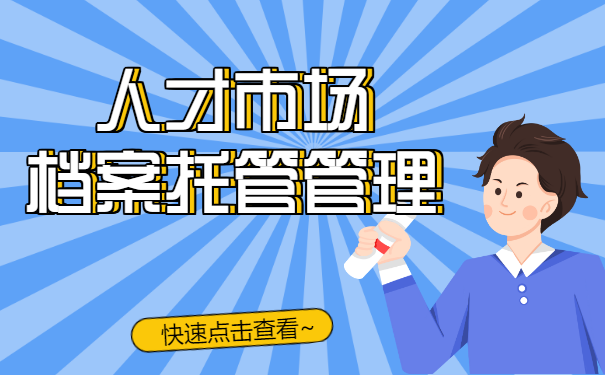 人才市场
档案托管管理

快速点击查看~